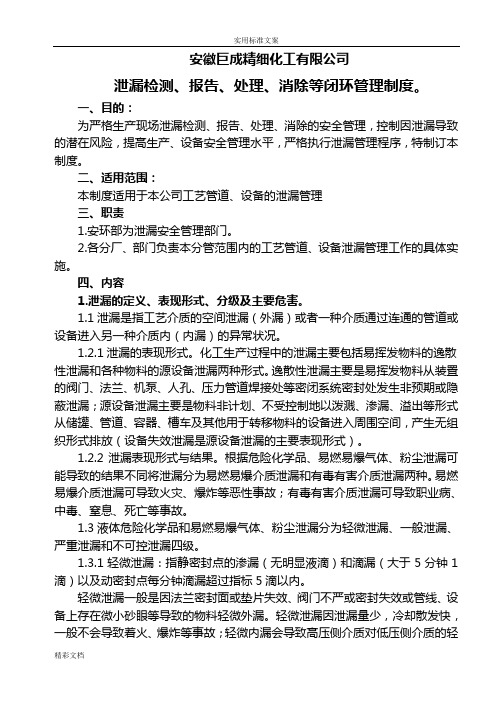 实用标准文案

安徽巨成精细化工有限公司

泄漏检测、报告、处理、消除等闭环管理制度。

一、目的：

为严格生产现场泄漏检测、报告、处理、消除的安全管理，控制因泄漏导致的潜在风险，提高生产、设备安全管理水平，严格执行泄漏管理程序，特制订本制度。

二、适用范围：

本制度适用于本公司工艺管道、设备的泄漏管理

三、职责

1.安环部为泄漏安全管理部门。

2.各分厂、部门负责本分管范围内的工艺管道、设备泄漏管理工作的具体实施。

四、内容

1.泄漏的定义、表现形式、分级及主要危害。

1.1 泄漏是指工艺介质的空间泄漏（外漏）或者一种介质通过连通的管道或设备进入另一种介质内（内漏）的异常状况。

1.2.1 泄漏的表现形式。化工生产过程中的泄漏主要包括易挥发物料的逸散性泄漏和各种物料的源设备泄漏两种形式。逸散性泄漏主要是易挥发物料从装置的阀门、法兰、机泵、人孔、压力管道焊接处等密闭系统密封处发生非预期或隐蔽泄漏；源设备泄漏主要是物料非计划、不受控制地以泼溅、渗漏、溢出等形式从储罐、管道、容器、槽车及其他用于转移物料的设备进入周围空间，产生无组织形式排放（设备失效泄漏是源设备泄漏的主要表现形式）。

1.2.2 泄漏表现形式与结果。根据危险化学品、易燃易爆气体、粉尘泄漏可能导致的结果不同将泄漏分为易燃易爆介质泄漏和有毒有害介质泄漏两种。易燃易爆介质泄漏可导致火灾、爆炸等恶性事故；有毒有害介质泄漏可导致职业病、中毒、窒息、死亡等事故。

1.3 液体危险化学品和易燃易爆气体、粉尘泄漏分为轻微泄漏、一般泄漏、严重泄漏和不可控泄漏四级。

1.3.1 轻微泄漏：指静密封点的渗漏（无明显液滴）和滴漏（大于 5 分钟 1 滴）以及动密封点每分钟滴漏超过指标 5 滴以内。

轻微泄漏一般是因法兰密封面或垫片失效、阀门不严或密封失效或管线、设备上存在微小砂眼等导致的物料轻微外漏。轻微泄漏因泄漏量少，冷却散发快，一般不会导致着火、爆炸等事故；轻微内漏会导致高压侧介质对低压侧介质的轻

精彩文档